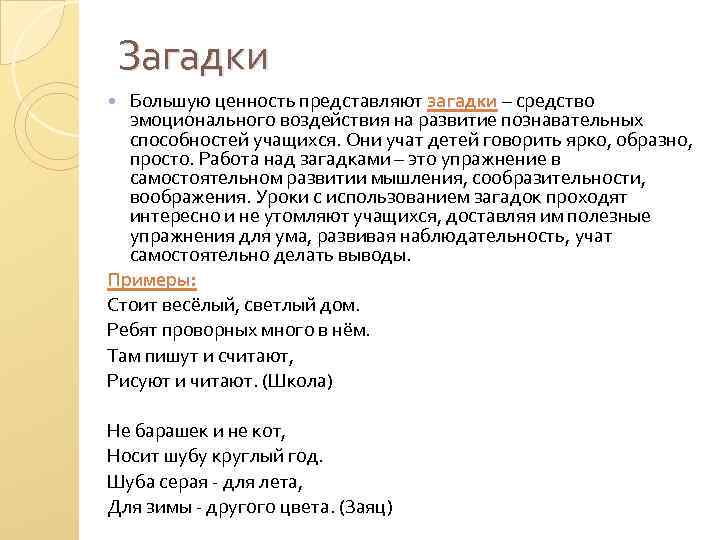 Загадки

Большую ценность представляют загадки – средство эмоционального воздействия на развитие познавательных способностей учащихся. Они учат детей говорить ярко, образно, просто. Работа над загадками – это упражнение в самостоятельном развитии мышления, сообразительности, воображения. Уроки с использованием загадок проходят интересно и не утомляют учащихся, доставляя им полезные упражнения для ума, развивая наблюдательность, учат самостоятельно делать выводы.

Примеры:
Стоит весёлый, светлый дом.
Ребят проворных много в нём.
Там пишут и считают,
Рисуют и читают. (Школа)

Не барашек и не кот,
Носит шубу круглый год.
Шуба серая - для лета,
Для зимы - другого цвета. (Заяц)